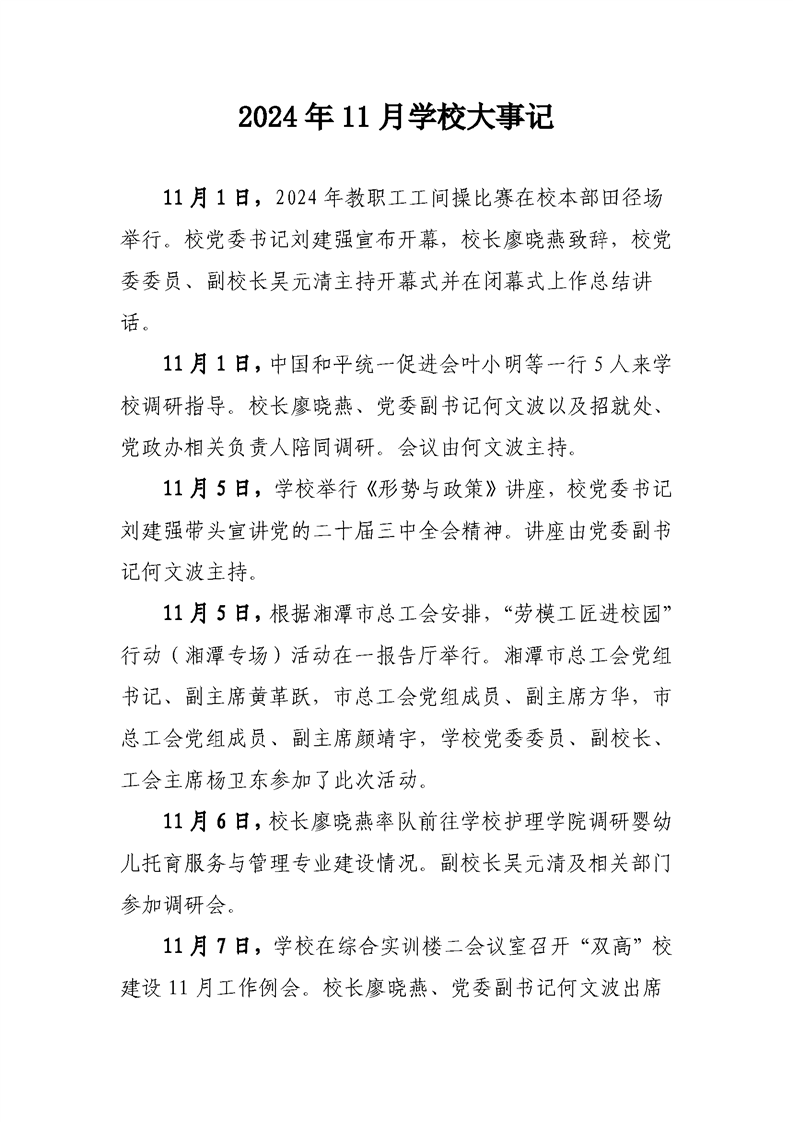 2024年11月学校大事记

11月1日，2024年教职工工间操比赛在校本部田径场举行。校党委书记刘建强宣布开幕，校长廖晓燕致辞，校党委委员、副校长吴元清主持开幕式并在闭幕式上作总结讲话。

11月1日，中国和平统一促进会叶小明等一行5人来学校调研指导。校长廖晓燕、党委副书记何文波以及招就处、党政办相关负责人陪同调研。会议由何文波主持。

11月5日，学校举行《形势与政策》讲座，校党委书记刘建强带头宣讲党的二十届三中全会精神。讲座由党委副书记何文波主持。

11月5日，根据湘潭市总工会安排，“劳模工匠进校园”行动（湘潭专场）活动在一报告厅举行。湘潭市总工会党组书记、副主席黄革跃，市总工会党组成员、副主席方华，市总工会党组成员、副主席颜靖宇，学校党委委员、副校长、工会主席杨卫东参加了此次活动。

11月6日，校长廖晓燕率队前往学校护理学院调研婴幼儿托育服务与管理专业建设情况。副校长吴元清及相关部门参加调研会。

11月7日，学校在综合实训楼二会议室召开“双高”校建设11月工作例会。校长廖晓燕、党委副书记何文波出席